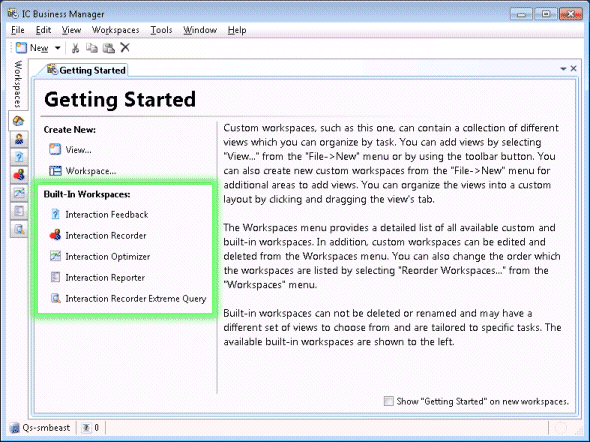 IC Business Manager

File Edit View Workspaces Tools Window Help

New

Workspaces

Getting Started

Getting Started

Create New:

View...

Workspace...

Built-In Workspaces:

Interaction Feedback

Interaction Recorder

Interaction Optimizer

Interaction Reporter

Interaction Recorder Extreme Query

Custom workspaces, such as this one, can contain a collection of different views which you can organize by task. You can add views by selecting "View..." from the "File->New" menu or by using the toolbar button. You can also create new custom workspaces from the "File->New" menu for additional areas to add views. You can organize the views into a custom layout by clicking and dragging the view's tab.

The Workspaces menu provides a detailed list of all available custom and built-in workspaces. In addition, custom workspaces can be edited and deleted from the Workspaces menu. You can also change the order which the workspaces are listed by selecting "Reorder Workspaces..." from the "Workspaces" menu.

Built-in workspaces can not be deleted or renamed and may have a different set of views to choose from and are tailored to specific tasks. The available built-in workspaces are shown to the left.

Show "Getting Started" on new workspaces.

Qs-smbeast 0